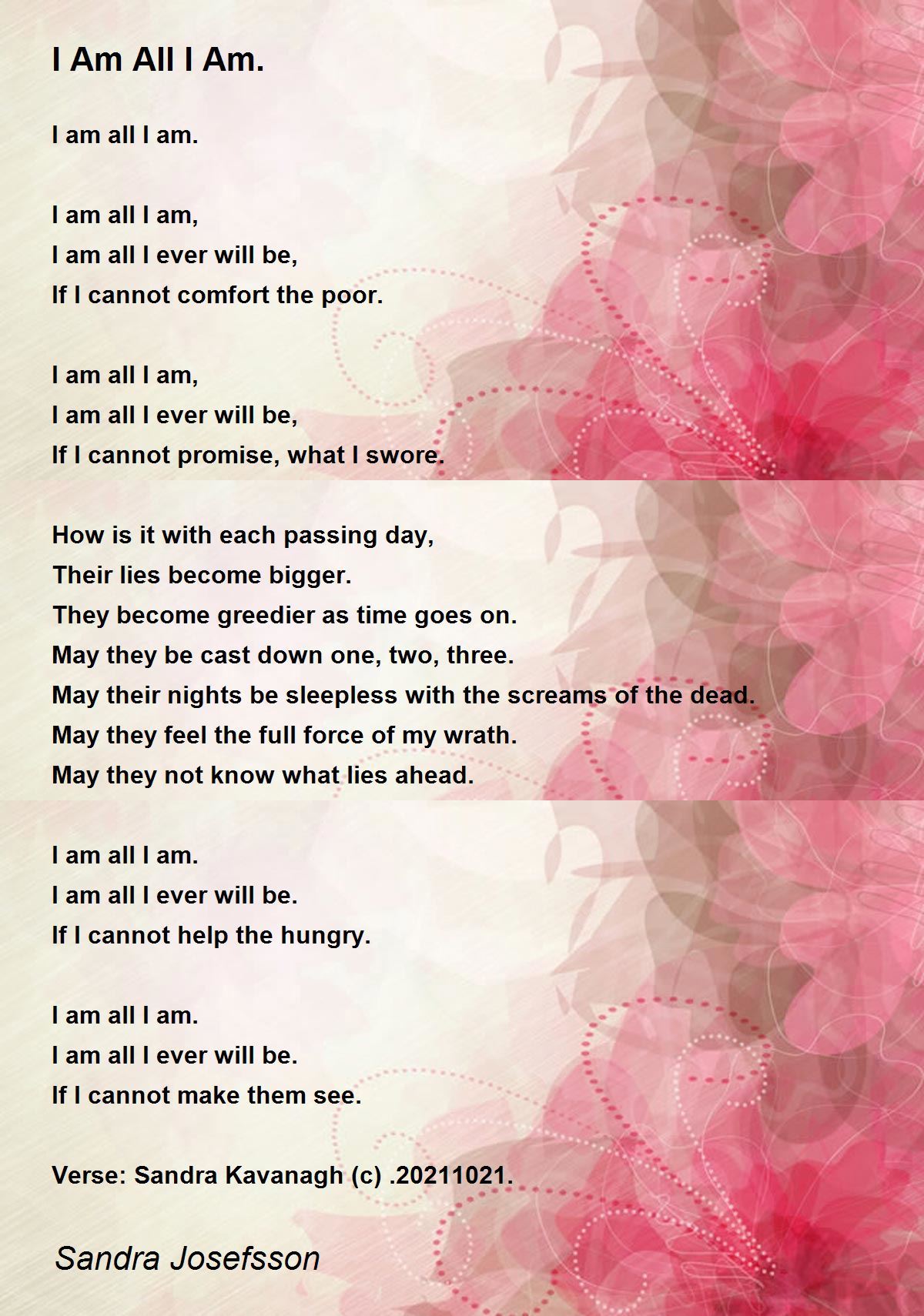 I Am All I Am.

I am all I am.

I am all I am,
I am all I ever will be,
If I cannot comfort the poor.

I am all I am,
I am all I ever will be,
If I cannot promise, what I swore.

How is it with each passing day,
Their lies become bigger.
They become greedier as time goes on.
May they be cast down one, two, three.
May their nights be sleepless with the screams of the dead.
May they feel the full force of my wrath.
May they not know what lies ahead.

I am all I am.
I am all I ever will be.
If I cannot help the hungry.

I am all I am.
I am all I ever will be.
If I cannot make them see.

Verse: Sandra Kavanagh (c) .20211021.

Sandra Josefsson